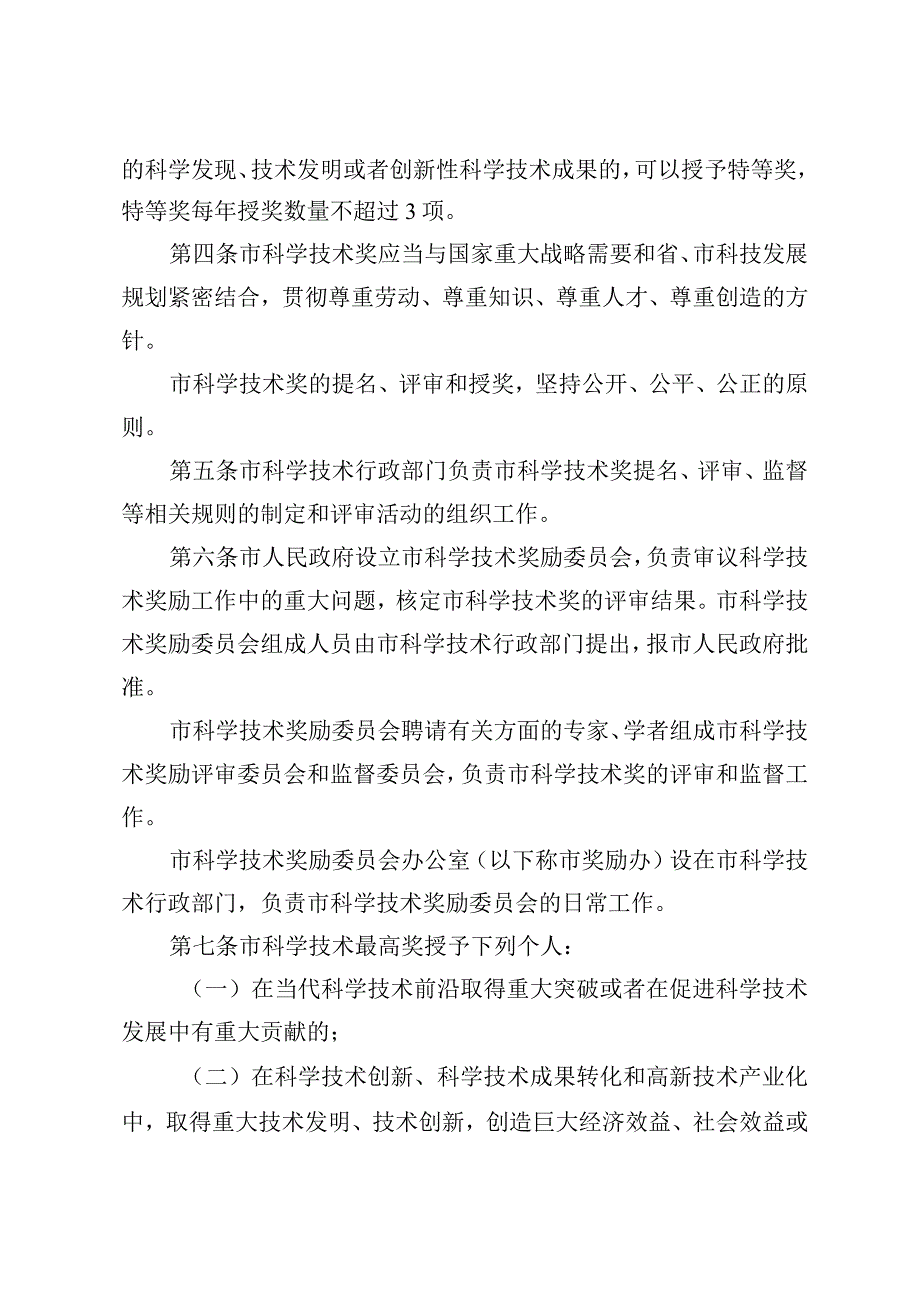 的科学发现、技术发明或者创新性科学技术成果的，可以授予特等奖，特等奖每年授奖数量不超过3项。

第四条市科学技术奖应当与国家重大战略需要和省、市科技发展规划紧密结合，贯彻尊重劳动、尊重知识、尊重人才、尊重创造的方针。

市科学技术奖的提名、评审和授奖，坚持公开、公平、公正的原则。

第五条市科学技术行政部门负责市科学技术奖提名、评审、监督等相关规则的制定和评审活动的组织工作。

第六条市人民政府设立市科学技术奖励委员会，负责审议科学技术奖励工作中的重大问题，核定市科学技术奖的评审结果。市科学技术奖励委员会组成人员由市科学技术行政部门提出，报市人民政府批准。

市科学技术奖励委员会聘请有关方面的专家、学者组成市科学技术奖励评审委员会和监督委员会，负责市科学技术奖的评审和监督工作。

市科学技术奖励委员会办公室（以下称市奖励办）设在市科学技术行政部门，负责市科学技术奖励委员会的日常工作。

第七条市科学技术最高奖授予下列个人：

（一）在当代科学技术前沿取得重大突破或者在促进科学技术发展中有重大贡献的；

（二）在科学技术创新、科学技术成果转化和高新技术产业化中，取得重大技术发明、技术创新，创造巨大经济效益、社会效益或